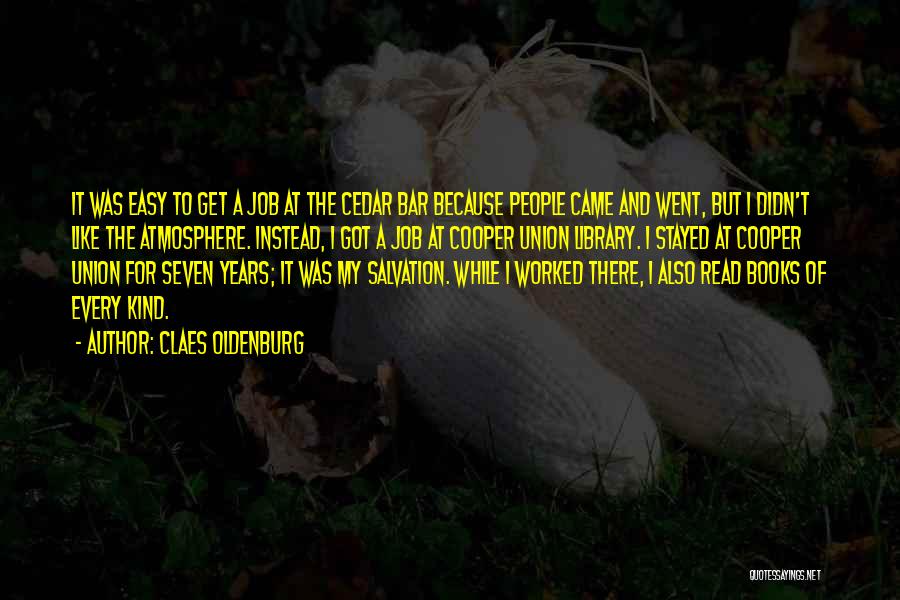 IT WAS EASY TO GET A JOB AT THE CEDAR BAR BECAUSE PEOPLE CAME AND WENT, BUT I DIDN'T LIKE THE ATMOSPHERE. INSTEAD, I GOT A JOB AT COOPER UNION LIBRARY. I STAYED AT COOPER UNION FOR SEVEN YEARS; IT WAS MY SALVATION. WHILE I WORKED THERE, I ALSO READ BOOKS OF EVERY KIND.

- AUTHOR: CLAES OLDENBURG

QUOTESSAYINGS.NET